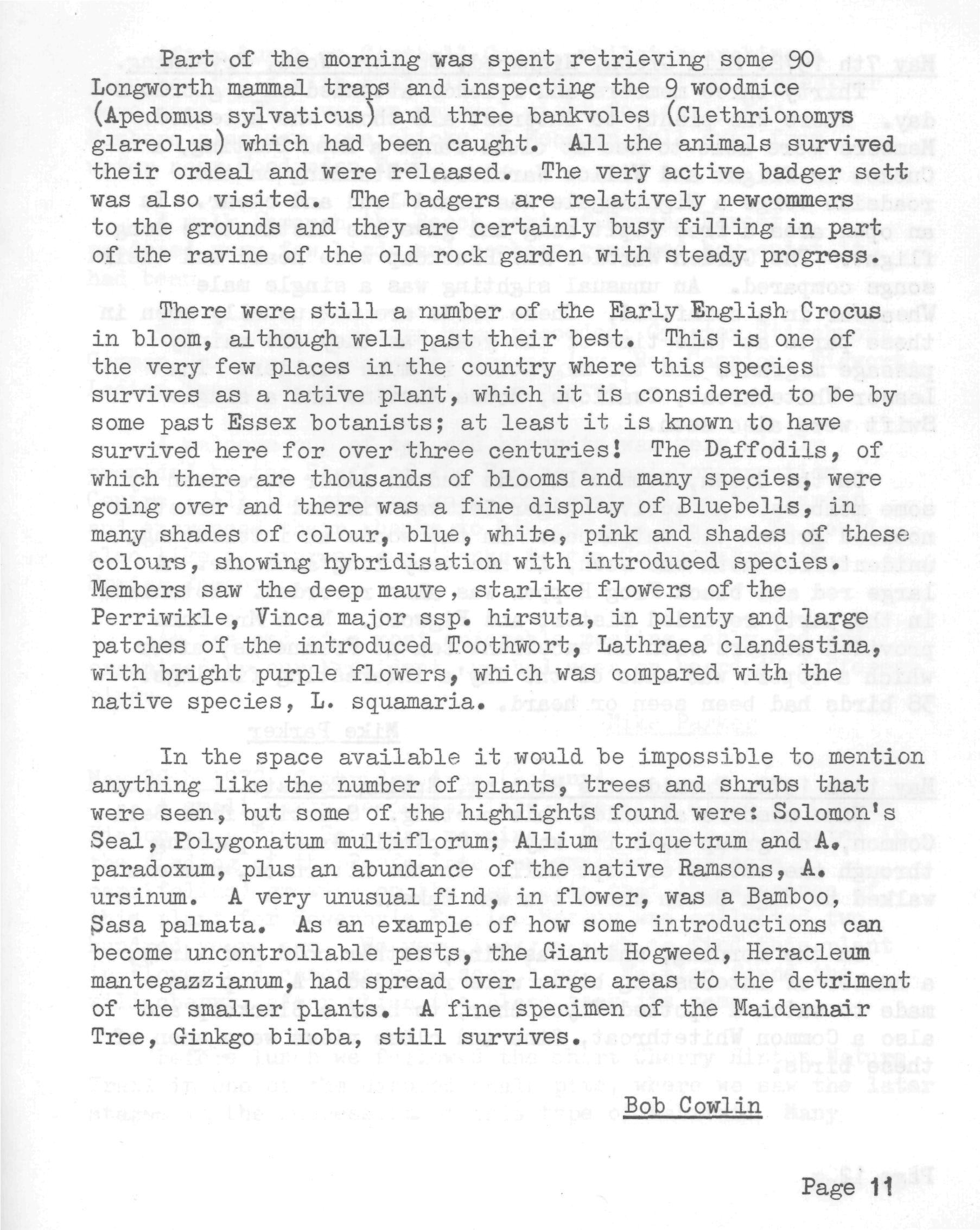 Part of the morning was spent retrieving some 90 Longworth mammal traps and inspecting the 9 woodmice (Apedomus sylvaticus) and three bankvoles (Clethrionomys glareolus) which had been caught. All the animals survived their ordeal and were released. The very active badger sett was also visited. The badgers are relatively newcommers to the grounds and they are certainly busy filling in part of the ravine of the old rock garden with steady progress.

There were still a number of the Early English Crocus in bloom, although well past their best. This is one of the very few places in the country where this species survives as a native plant, which it is considered to be by some past Essex botanists; at least it is known to have survived here for over three centuries! The Daffodils, of which there are thousands of blooms and many species, were going over and there was a fine display of Bluebells, in many shades of colour, blue, white, pink and shades of these colours, showing hybridisation with introduced species. Members saw the deep mauve, starlike flowers of the Perriwikle, Vinca major ssp. hirsuta, in plenty and large patches of the introduced Toothwort, Lathraea clandestina, with bright purple flowers, which was compared with the native species, L. squamaria.

In the space available it would be impossible to mention anything like the number of plants, trees and shrubs that were seen, but some of the highlights found were: Solomon's Seal, Polygonatum multiflorum; Allium triquetrum and A. paradoxum, plus an abundance of the native Ramsons, A. ursinum. A very unusual find, in flower, was a Bamboo, Sasa palmata. As an example of how some introductions can become uncontrollable pests, the Giant Hogweed, Heracleum mantegazzianum, had spread over large areas to the detriment of the smaller plants. A fine specimen of the Maidenhair Tree, Ginkgo biloba, still survives.

Bob Cowlin

Page 11